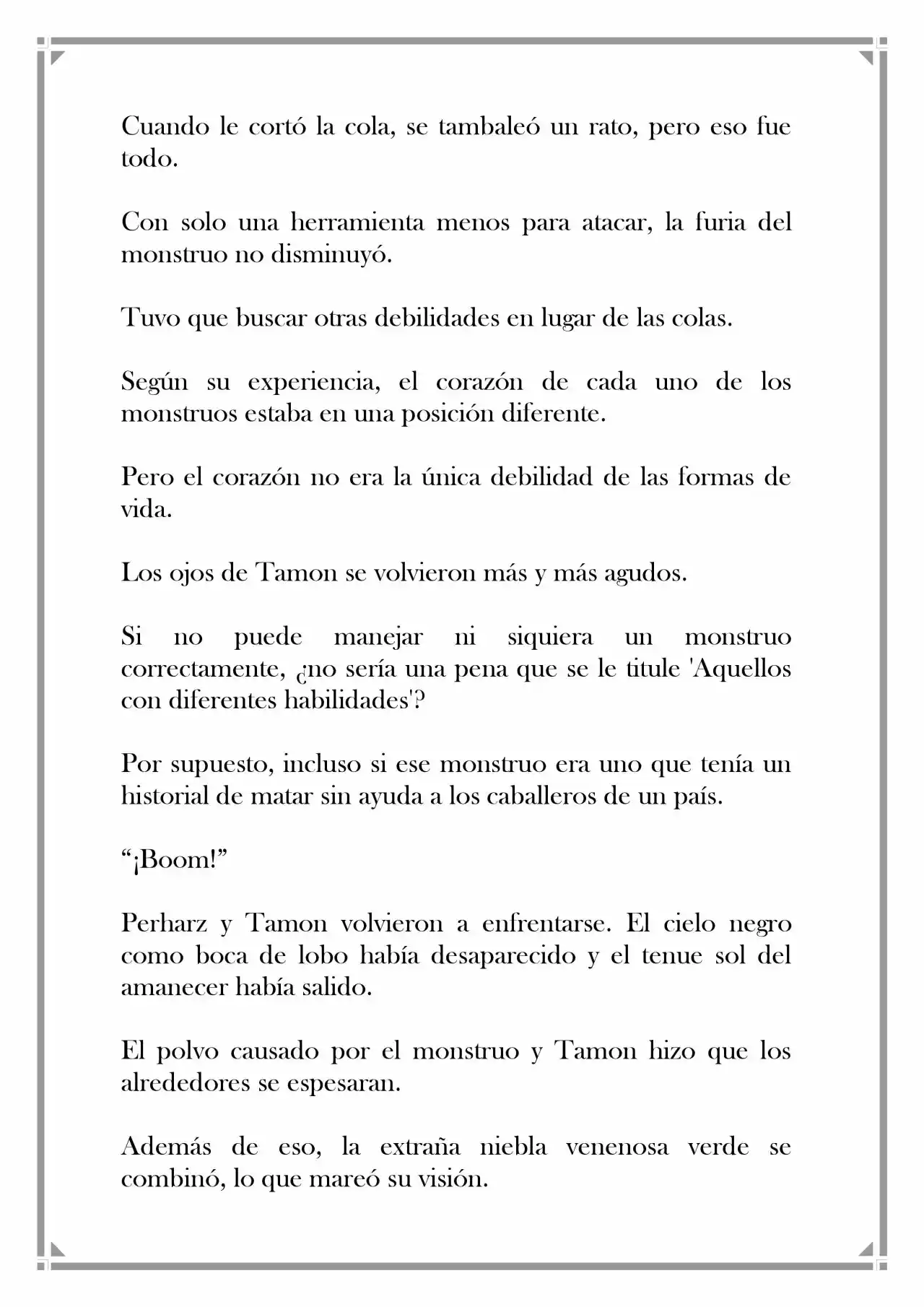 Cuando le cortó la cola, se tambaleó un rato, pero eso fue todo.

Con solo una herramienta menos para atacar, la furia del monstruo no disminuyó.

Tuvo que buscar otras debilidades en lugar de las colas.

Según su experiencia, el corazón de cada uno de los monstruos estaba en una posición diferente.

Pero el corazón no era la única debilidad de las formas de vida.

Los ojos de Tamon se volvieron más y más agudos.

Si no puede manejar ni siquiera un monstruo correctamente, ¿no sería una pena que se le titule 'Aquellos con diferentes habilidades'?

Por supuesto, incluso si ese monstruo era uno que tenía un historial de matar sin ayuda a los caballeros de un país.

"¡Boom!"

Perharz y Tamon volvieron a enfrentarse. El cielo negro como boca de lobo había desaparecido y el tenue sol del amanecer había salido.

El polvo causado por el monstruo y Tamon hizo que los alrededores se espesaran.

Además de eso, la extraña niebla venenosa verde se combinó, lo que mareó su visión.